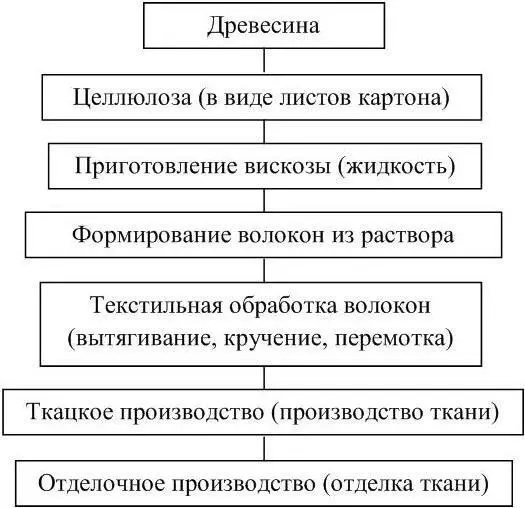 Древесина

Целлюлоза (в виде листов картона)

Приготовление вискозы (жидкость)

Формирование волокон из раствора

Текстильная обработка волокон (вытягивание, кручение, перемотка)

Ткацкое производство (производство ткани)

Отделочное производство (отделка ткани)